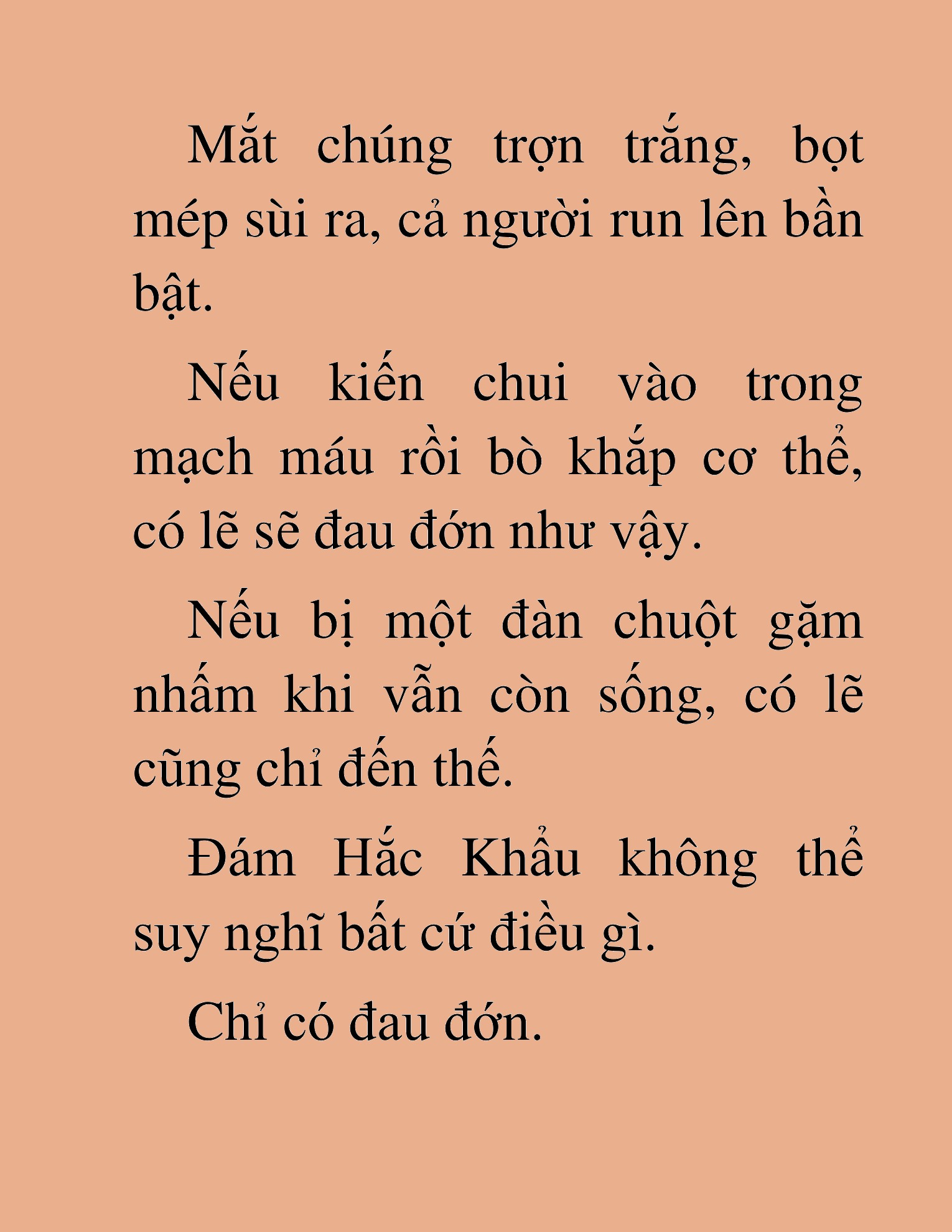 Mắt chúng trợn trắng, bọt mép sùi ra, cả người run lên bần bật.

Nếu kiến chui vào trong mạch máu rồi bò khắp cơ thể, có lẽ sẽ đau đớn như vậy.

Nếu bị một đàn chuột gặm nhấm khi vẫn còn sống, có lẽ cũng chỉ đến thế.

Đám Hắc Khẩu không thể suy nghĩ bất cứ điều gì.

Chỉ có đau đớn.